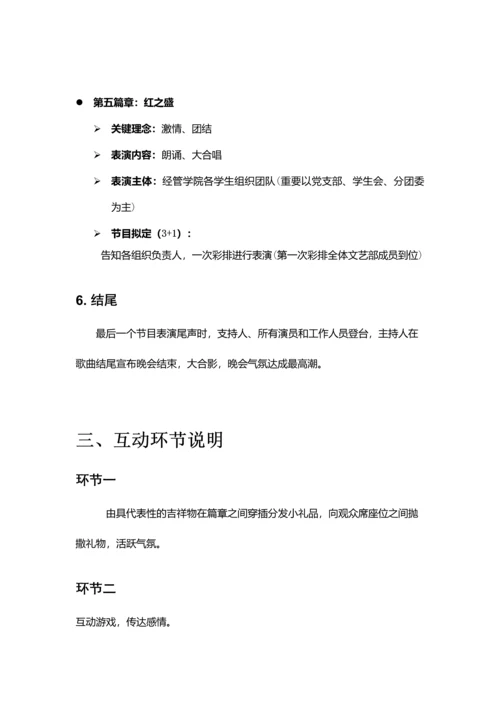 ● 第五篇章：红之盛

➢ 关键理念：激情、团结

➢ 表演内容：朗诵、大合唱

➢ 表演主体：经管学院各学生组织团队（重要以党支部、学生会、分团委为主）

➢ 节目拟定（3+1）：
告知各组织负责人，一次彩排进行表演（第一次彩排全体文艺部成员到位）

6. 结尾

最后一个节目表演尾声时，支持人、所有演员和工作人员登台，主持人在歌曲结尾宣布晚会结束，大合影，晚会气氛达成最高潮。

三、互动环节说明

环节一

由具代表性的吉祥物在篇章之间穿插分发小礼品，向观众席座位之间抛撒礼物，活跃气氛。

环节二

互动游戏，传达感情。